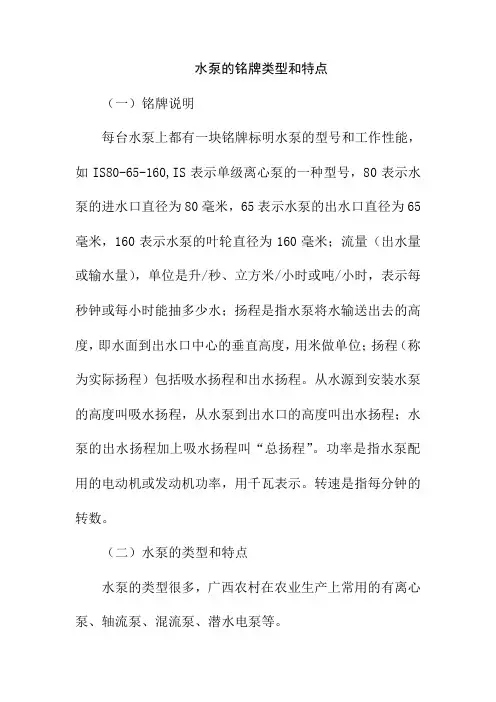 水泵的铭牌类型和特点

（一）铭牌说明

每台水泵上都有一块铭牌标明水泵的型号和工作性能，如 IS80-65-160,IS 表示单级离心泵的一种型号，80 表示水泵的进水口直径为 80 毫米，65 表示水泵的出水口直径为 65 毫米，160 表示水泵的叶轮直径为 160 毫米；流量（出水量或输水量），单位是升/秒、立方米/小时或吨/小时，表示每秒钟或每小时能抽多少水；扬程是指水泵将水输送出去的高度，即水面到出水口中心的垂直高度，用米做单位；扬程（称为实际扬程）包括吸水扬程和出水扬程。从水源到安装水泵的高度叫吸水扬程，从水泵到出水口的高度叫出水扬程；水泵的出水扬程加上吸水扬程叫“总扬程”。功率是指水泵配用的电动机或发动机功率，用千瓦表示。转速是指每分钟的转数。

（二）水泵的类型和特点

水泵的类型很多，广西农村在农业生产上常用的有离心泵、轴流泵、混流泵、潜水电泵等。